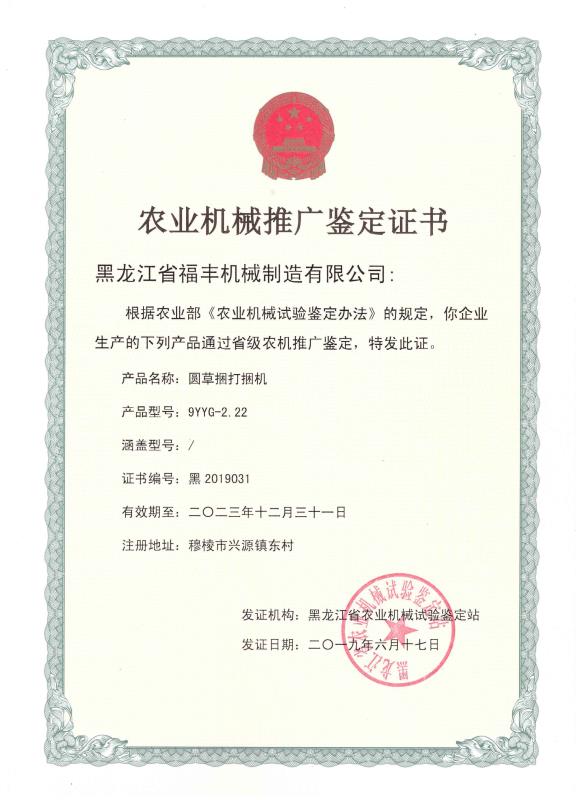 农业机械推广鉴定证书

黑龙江省福丰机械制造有限公司:

根据农业部《农业机械试验鉴定办法》的规定，你企业生产的下列产品通过省级农机推广鉴定，特发此证。

产品名称：圆草捆打捆机

产品型号：9YYG-2.22

涵盖型号：/

证书编号：黑 2019031

有效期至：二〇二三年十二月三十一日

注册地址：穆棱市兴源镇东村

发证机构：黑龙江省农业机械试验鉴定站

发证日期：二〇一九年六月十七日

黑龙江省农业机械试验鉴定站